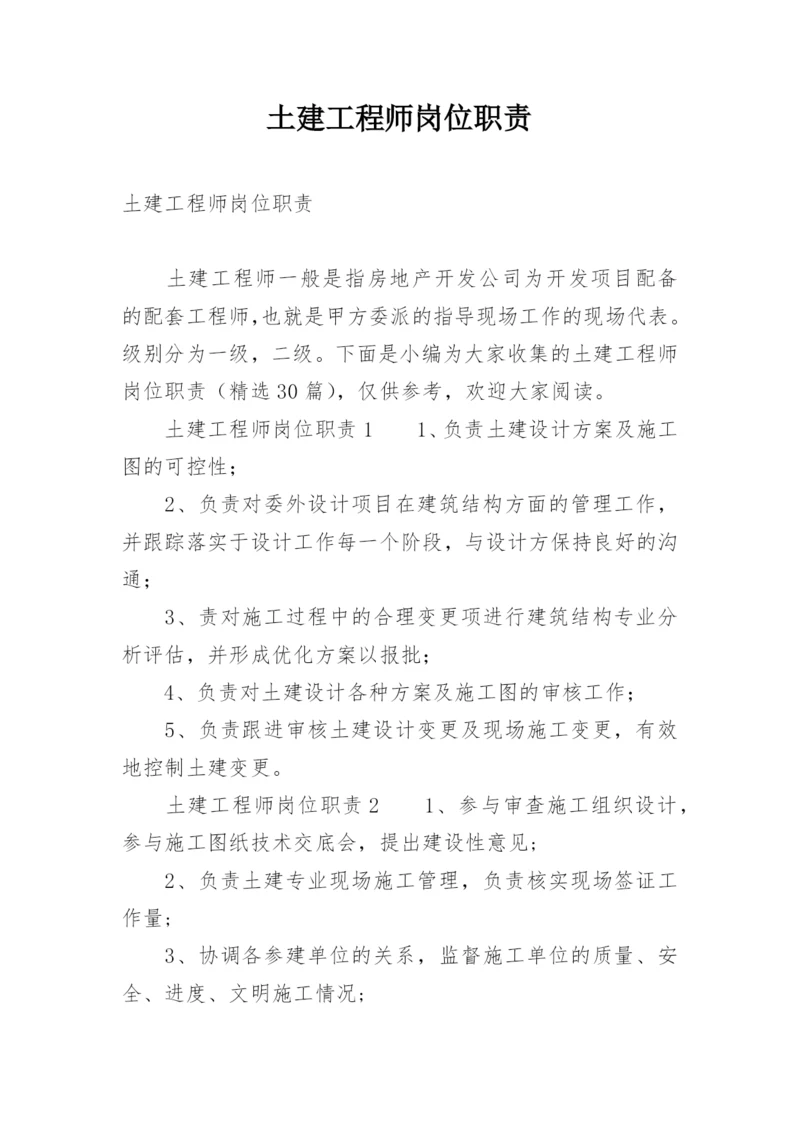 土建工程师岗位职责

土建工程师岗位职责

土建工程师一般是指房地产开发公司为开发项目配备的配套工程师,也就是甲方委派的指导现场工作的现场代表。级别分为一级，二级。下面是小编为大家收集的土建工程师岗位职责（精选30篇），仅供参考，欢迎大家阅读。

土建工程师岗位职责1　　1、负责土建设计方案及施工图的可控性；

2、负责对委外设计项目在建筑结构方面的管理工作，并跟踪落实于设计工作每一个阶段，与设计方保持良好的沟通；

3、责对施工过程中的合理变更项进行建筑结构专业分析评估，并形成优化方案以报批；

4、负责对土建设计各种方案及施工图的审核工作；

5、负责跟进审核土建设计变更及现场施工变更，有效地控制土建变更。

土建工程师岗位职责2　　1、参与审查施工组织设计，参与施工图纸技术交底会，提出建设性意见；

2、负责土建专业现场施工管理，负责核实现场签证工作量；

3、协调各参建单位的关系，监督施工单位的质量、安全、进度、文明施工情况；